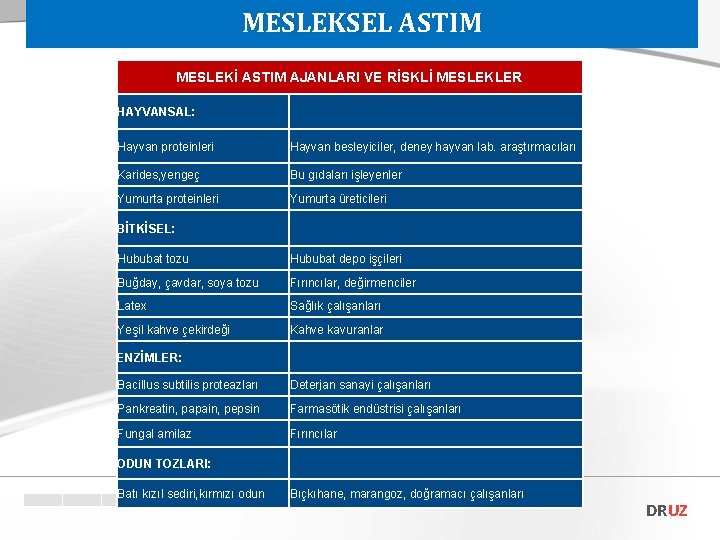 MESLEKSEL ASTIM

| MESLEKİ ASTIM AJANLARI VE RİSKLİ MESLEKLER | |
|---|---|
| HAYVANSAL: | |
| Hayvan proteinleri | Hayvan besleyiciler, deney hayvan lab. araştırmacıları |
| Karides,yengeç | Bu gıdaları işleyenler |
| Yumurta proteinleri | Yumurta üreticileri |
| BİTKİSEL: | |
| Hububat tozu | Hububat depo işçileri |
| Buğday, çavdar, soya tozu | Fırıncılar, değirmenciler |
| Latex | Sağlık çalışanları |
| Yeşil kahve çekirdeği | Kahve kavuranlar |
| ENZİMLER: | |
| Bacillus subtilis proteazları | Deterjan sanayi çalışanları |
| Pankreatin, papain, pepsin | Farmasötik endüstrisi çalışanları |
| Fungal amilaz | Fırıncılar |
| ODUN TOZLARI: | |
| Batı kızıl sediri,kırmızı odun | Bıçkıhane, marangoz, doğramacı çalışanları |

DRUZ